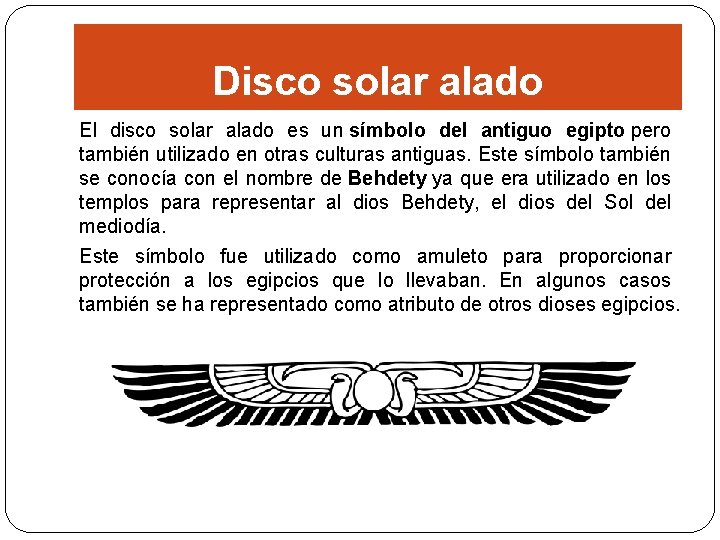 Disco solar alado

El disco solar alado es un símbolo del antiguo egipto pero también utilizado en otras culturas antiguas. Este símbolo también se conocía con el nombre de Behdety ya que era utilizado en los templos para representar al dios Behdety, el dios del Sol del mediodía.

Este símbolo fue utilizado como amuleto para proporcionar protección a los egipcios que lo llevaban. En algunos casos también se ha representado como atributo de otros dioses egipcios.